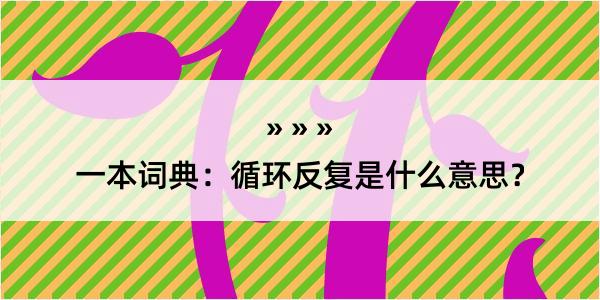 » » »

一本词典：循环反复是什么意思？